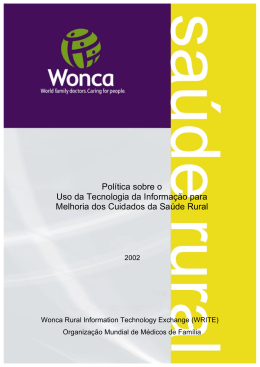 Wonca
World family doctors. Caring for people.

saúde rural

Política sobre o
Uso da Tecnologia da Informação para
Melhoria dos Cuidados da Saúde Rural

2002

Wonca Rural Information Technology Exchange (WRITE)
Organização Mundial de Médicos de Família